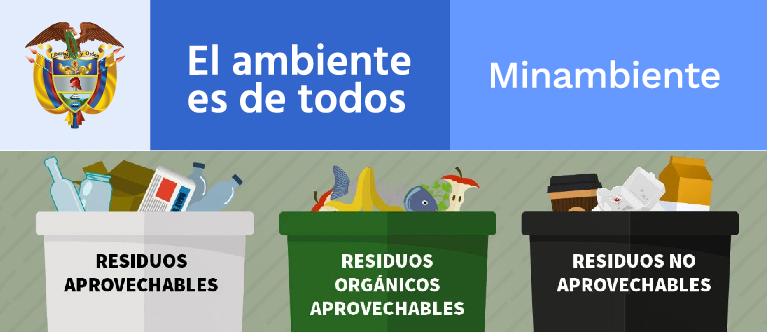 El ambiente es de todos

Minambiente

RESIDUOS APROVECHABLES

RESIDUOS ORGÁNICOS APROVECHABLES

RESIDUOS NO APROVECHABLES